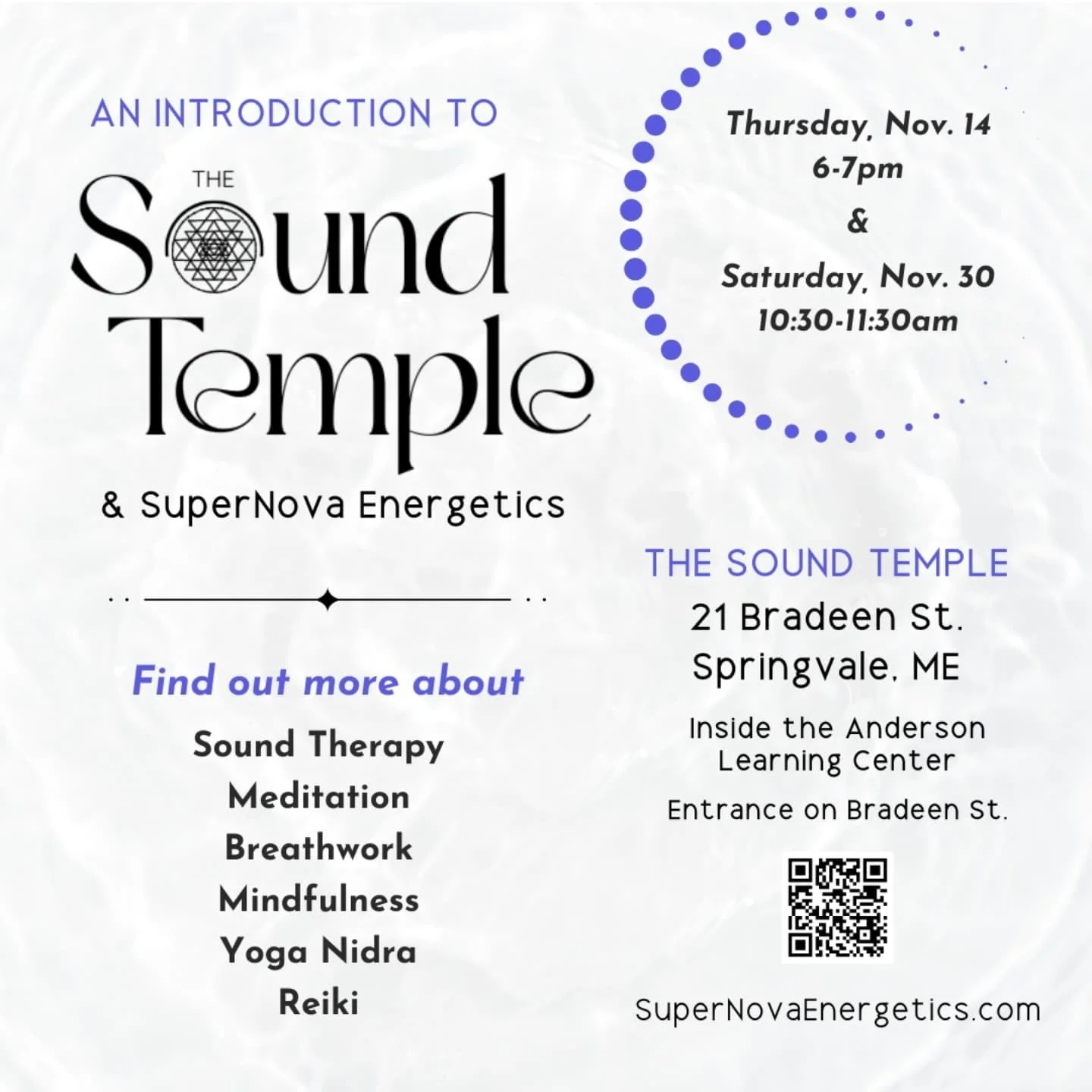 AN INTRODUCTION TO

THE
Sound
Temple

& SuperNova Energetics

Find out more about

Sound Therapy
Meditation
Breathwork
Mindfulness
Yoga Nidra
Reiki

Thursday, Nov. 14
6-7pm
&
Saturday, Nov. 30
10:30-11:30am

THE SOUND TEMPLE
21 Bradeen St.
Springvale, ME

Inside the Anderson Learning Center

Entrance on Bradeen St.

SuperNovaEnergetics.com